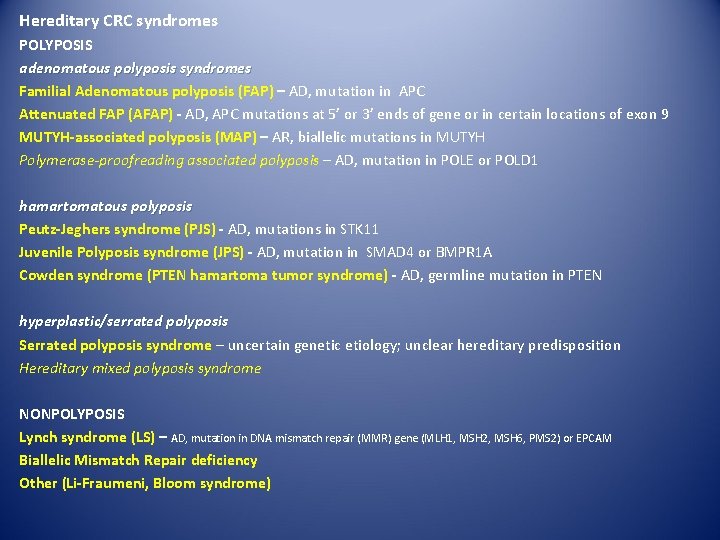 Hereditary CRC syndromes
POLYPOSIS
adenomatous polyposis syndromes
Familial Adenomatous polyposis (FAP) – AD, mutation in APC
Attenuated FAP (AFAP) - AD, APC mutations at 5' or 3' ends of gene or in certain locations of exon 9
MUTYH-associated polyposis (MAP) – AR, biallelic mutations in MUTYH
Polymerase-proofreading associated polyposis – AD, mutation in POLE or POLD1

hamartomatous polyposis
Peutz-Jeghers syndrome (PJS) - AD, mutations in STK11
Juvenile Polyposis syndrome (JPS) - AD, mutation in SMAD4 or BMPR1A
Cowden syndrome (PTEN hamartoma tumor syndrome) - AD, germline mutation in PTEN

hyperplastic/serrated polyposis
Serrated polyposis syndrome – uncertain genetic etiology; unclear hereditary predisposition
Hereditary mixed polyposis syndrome

NONPOLYPOSIS
Lynch syndrome (LS) – AD, mutation in DNA mismatch repair (MMR) gene (MLH1, MSH2, MSH6, PMS2) or EPCAM
Biallelic Mismatch Repair deficiency
Other (Li-Fraumeni, Bloom syndrome)